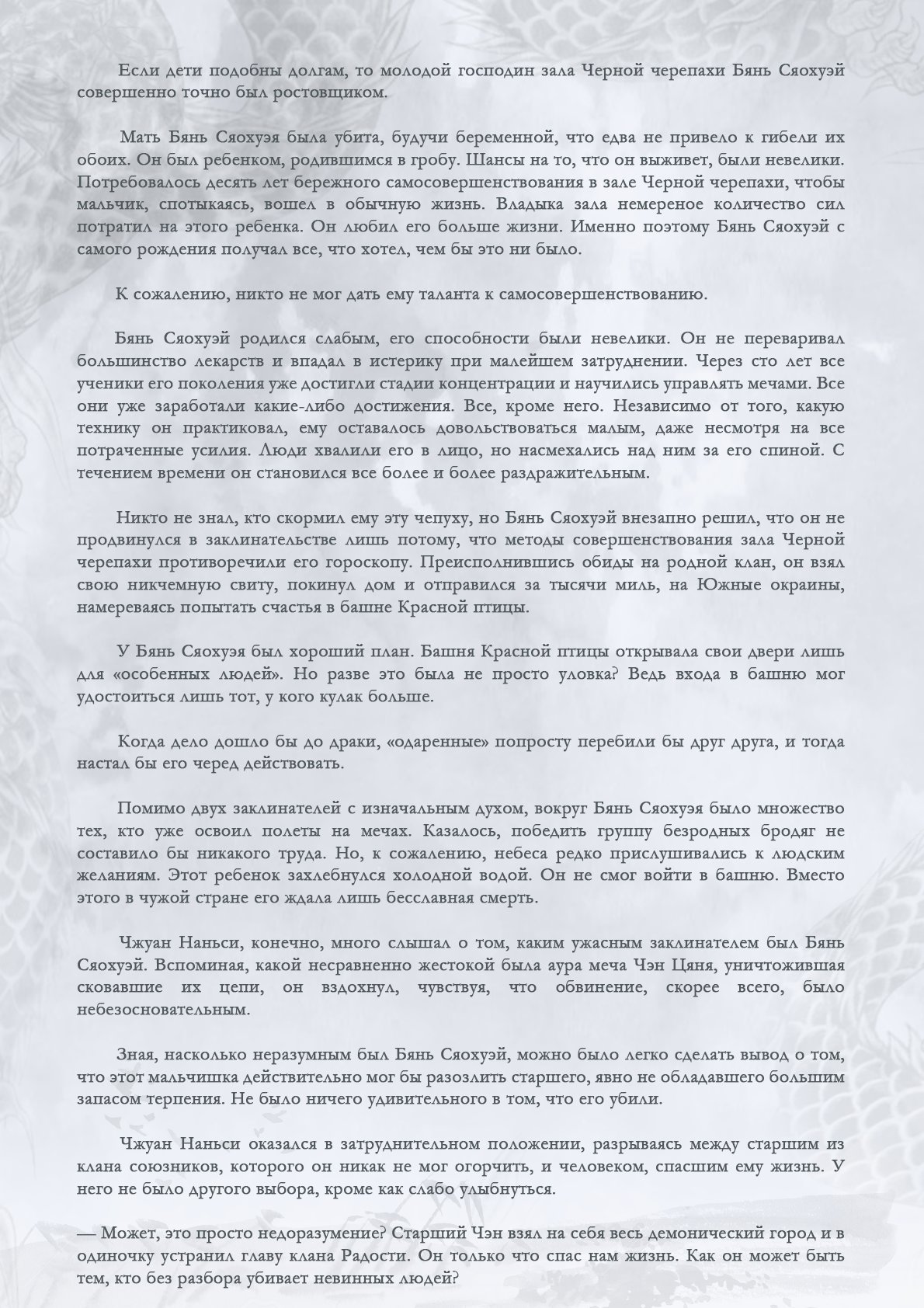 Если дети подобны долгам, то молодой господин зала Черной черепахи Бянь Сяохуэй совершенно точно был ростовщиком.

Мать Бянь Сяохуэя была убита, будучи беременной, что едва не привело к гибели их обоих. Он был ребенком, родившимся в гробу. Шансы на то, что он выживет, были невелики. Потребовалось десять лет бережного самосовершенствования в зале Черной черепахи, чтобы мальчик, спотыкаясь, вошел в обычную жизнь. Владыка зала немереное количество сил потратил на этого ребенка. Он любил его больше жизни. Именно поэтому Бянь Сяохуэй с самого рождения получал все, что хотел, чем бы это ни было.

К сожалению, никто не мог дать ему таланта к самосовершенствованию.

Бянь Сяохуэй родился слабым, его способности были невелики. Он не переваривал большинство лекарств и впадал в истерику при малейшем затруднении. Через сто лет все ученики его поколения уже достигли стадии концентрации и научились управлять мечами. Все они уже заработали какие-либо достижения. Все, кроме него. Независимо от того, какую технику он практиковал, ему оставалось довольствоваться малым, даже несмотря на все потраченные усилия. Люди хвалили его в лицо, но насмехались над ним за его спиной. С течением времени он становился все более и более раздражительным.

Никто не знал, кто скормил ему эту чепуху, но Бянь Сяохуэй внезапно решил, что он не продвинулся в заклинательстве лишь потому, что методы совершенствования зала Черной черепахи противоречили его гороскопу. Преисполнившись обиды на родной клан, он взял свою никчемную свиту, покинул дом и отправился за тысячи миль, на Южные окраины, намереваясь попытать счастья в башне Красной птицы.

У Бянь Сяохуэя был хороший план. Башня Красной птицы открывала свои двери лишь для «особенных людей». Но разве это была не просто уловка? Ведь входа в башню мог удостоиться лишь тот, у кого кулак больше.

Когда дело дошло бы до драки, «одаренные» попросту перебили бы друг друга, и тогда настал бы его черед действовать.

Помимо двух заклинателей с изначальным духом, вокруг Бянь Сяохуэя было множество тех, кто уже освоил полеты на мечах. Казалось, победить группу безродных бродяг не составило бы никакого труда. Но, к сожалению, небеса редко прислушивались к людским желаниям. Этот ребенок захлебнулся холодной водой. Он не смог войти в башню. Вместо этого в чужой стране его ждала лишь бесславная смерть.

Чжуан Наньси, конечно, много слышал о том, каким ужасным заклинателем был Бянь Сяохуэй. Вспоминая, какой несравненно жестокой была аура меча Чэн Цяня, уничтожившая сковавшие их цепи, он вздохнул, чувствуя, что обвинение, скорее всего, было небезосновательным.

Зная, насколько неразумным был Бянь Сяохуэй, можно было легко сделать вывод о том, что этот мальчишка действительно мог бы разозлить старшего, явно не обладавшего большим запасом терпения. Не было ничего удивительного в том, что его убили.

Чжуан Наньси оказался в затруднительном положении, разрываясь между старшим из клана союзников, которого он никак не мог огорчить, и человеком, спасшим ему жизнь. У него не было другого выбора, кроме как слабо улыбнуться.

— Может, это просто недоразумение? Старший Чэн взял на себя весь демонический город и в одиночку устранил главу клана Радости. Он только что спас нам жизнь. Как он может быть тем, кто без разбора убивает невинных людей?